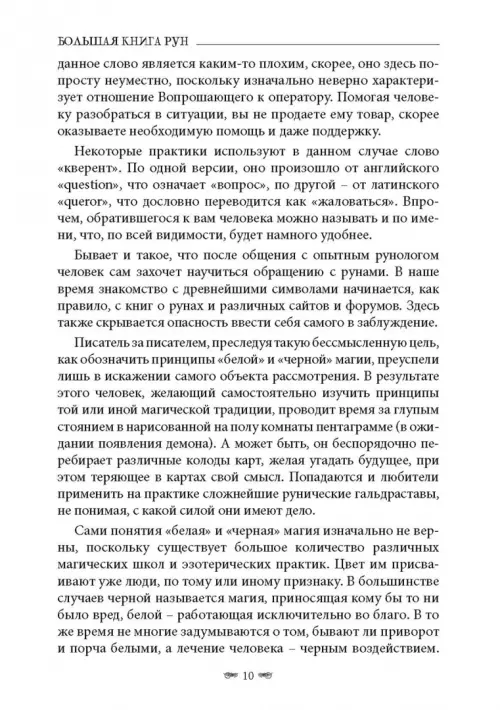 БОЛЬШАЯ КНИГА РУН

данное слово является каким-то плохим, скорее, оно здесь попросту неуместно, поскольку изначально неверно характеризует отношение Вопрошающего к оператору. Помогая человеку разобраться в ситуации, вы не продаете ему товар, скорее оказываете необходимую помощь и даже поддержку.

Некоторые практики используют в данном случае слово «кверент». По одной версии, оно произошло от английского «question», что означает «вопрос», по другой – от латинского «queror», что дословно переводится как «жаловаться». Впрочем, обратившегося к вам человека можно называть и по имени, что, по всей видимости, будет намного удобнее.

Бывает и такое, что после общения с опытным рунологом человек сам захочет научиться обращению с рунами. В наше время знакомство с древнейшими символами начинается, как правило, с книг о рунах и различных сайтов и форумов. Здесь также скрывается опасность ввести себя самого в заблуждение.

Писатель за писателем, преследуя такую бессмысленную цель, как обозначить принципы «белой» и «черной» магии, преуспели лишь в искажении самого объекта рассмотрения. В результате этого человек, желающий самостоятельно изучить принципы той или иной магической традиции, проводит время за глупым стоянием в нарисованной на полу комнаты пентаграмме (в ожидании появления демона). А может быть, он беспорядочно перебирает различные колоды карт, желая угадать будущее, при этом теряющее в картах свой смысл. Попадаются и любители применить на практике сложнейшие рунические гальдраставы, не понимая, с какой силой они имеют дело.

Сами понятия «белая» и «черная» магия изначально не верны, поскольку существует большое количество различных магических школ и эзотерических практик. Цвет им присваивают уже люди, по тому или иному признаку. В большинстве случаев черной называется магия, приносящая кому бы то ни было вред, белой – работающая исключительно во благо. В то же время не многие задумываются о том, бывают ли приворот и порча белыми, а лечение человека – черным воздействием.

10